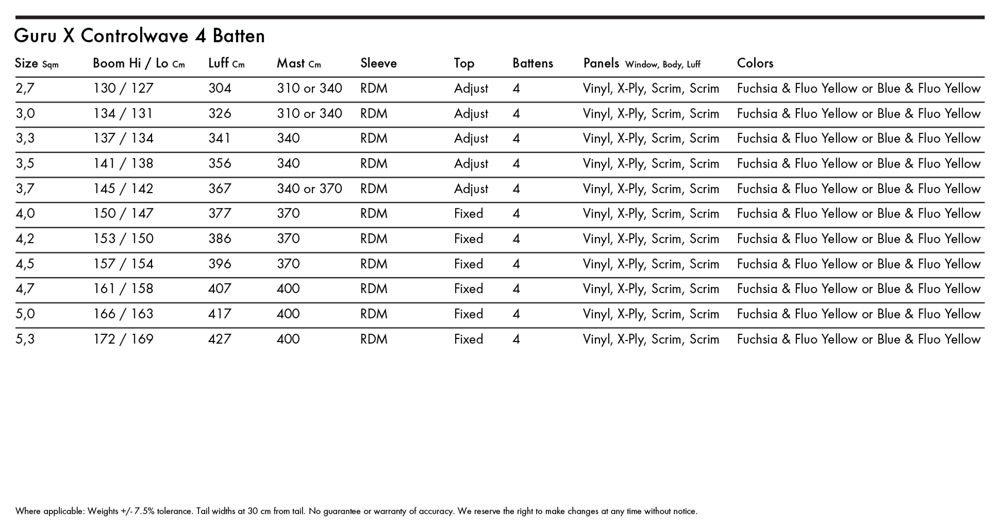 Guru X Controlwave 4 Batten

| Size Sqm | Boom Hi / Lo Cm | Luff Cm | Mast Cm | Sleeve | Top | Battens | Panels Window, Body, Luff | Colors |
|---|---|---|---|---|---|---|---|---|
| 2,7 | 130 / 127 | 304 | 310 or 340 | RDM | Adjust | 4 | Vinyl, X-Ply, Scrim, Scrim | Fuchsia & Fluo Yellow or Blue & Fluo Yellow |
| 3,0 | 134 / 131 | 326 | 310 or 340 | RDM | Adjust | 4 | Vinyl, X-Ply, Scrim, Scrim | Fuchsia & Fluo Yellow or Blue & Fluo Yellow |
| 3,3 | 137 / 134 | 341 | 340 | RDM | Adjust | 4 | Vinyl, X-Ply, Scrim, Scrim | Fuchsia & Fluo Yellow or Blue & Fluo Yellow |
| 3,5 | 141 / 138 | 356 | 340 | RDM | Adjust | 4 | Vinyl, X-Ply, Scrim, Scrim | Fuchsia & Fluo Yellow or Blue & Fluo Yellow |
| 3,7 | 145 / 142 | 367 | 340 or 370 | RDM | Adjust | 4 | Vinyl, X-Ply, Scrim, Scrim | Fuchsia & Fluo Yellow or Blue & Fluo Yellow |
| 4,0 | 150 / 147 | 377 | 370 | RDM | Fixed | 4 | Vinyl, X-Ply, Scrim, Scrim | Fuchsia & Fluo Yellow or Blue & Fluo Yellow |
| 4,2 | 153 / 150 | 386 | 370 | RDM | Fixed | 4 | Vinyl, X-Ply, Scrim, Scrim | Fuchsia & Fluo Yellow or Blue & Fluo Yellow |
| 4,5 | 157 / 154 | 396 | 370 | RDM | Fixed | 4 | Vinyl, X-Ply, Scrim, Scrim | Fuchsia & Fluo Yellow or Blue & Fluo Yellow |
| 4,7 | 161 / 158 | 407 | 400 | RDM | Fixed | 4 | Vinyl, X-Ply, Scrim, Scrim | Fuchsia & Fluo Yellow or Blue & Fluo Yellow |
| 5,0 | 166 / 163 | 417 | 400 | RDM | Fixed | 4 | Vinyl, X-Ply, Scrim, Scrim | Fuchsia & Fluo Yellow or Blue & Fluo Yellow |
| 5,3 | 172 / 169 | 427 | 400 | RDM | Fixed | 4 | Vinyl, X-Ply, Scrim, Scrim | Fuchsia & Fluo Yellow or Blue & Fluo Yellow |

Where applicable: Weights +/- 7.5% tolerance. Tail widths at 30 cm from tail. No guarantee or warranty of accuracy. We reserve the right to make changes at any time without notice.